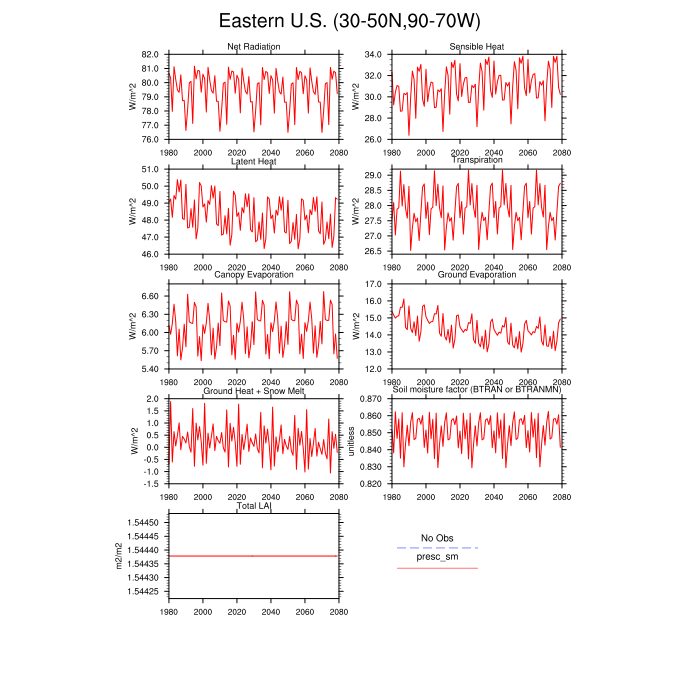 Eastern U.S. (30-50N,90-70W)

Net Radiation
W/m^2
82.0
81.0
80.0
79.0
78.0
77.0
76.0
1980 2000 2020 2040 2060 2080

Sensible Heat
W/m^2
34.0
32.0
30.0
28.0
26.0
1980 2000 2020 2040 2060 2080

Latent Heat
W/m^2
51.0
50.0
49.0
48.0
47.0
46.0
1980 2000 2020 2040 2060 2080

Transpiration
W/m^2
29.0
28.5
28.0
27.5
27.0
26.5
1980 2000 2020 2040 2060 2080

Canopy Evaporation
W/m^2
6.60
6.30
6.00
5.70
5.40
1980 2000 2020 2040 2060 2080

Ground Evaporation
W/m^2
17.0
16.0
15.0
14.0
13.0
12.0
1980 2000 2020 2040 2060 2080

Ground Heat + Snow Melt
W/m^2
2.0
1.5
1.0
0.5
0.0
-0.5
-1.0
-1.5
1980 2000 2020 2040 2060 2080

Soil moisture factor (BTRAN or BTRANMN)
unitless
0.870
0.860
0.850
0.840
0.830
0.820
1980 2000 2020 2040 2060 2080

Total LAI
m2/m2
1.54450
1.54445
1.54440
1.54435
1.54430
1.54425
1980 2000 2020 2040 2060 2080

No Obs
presc_sm